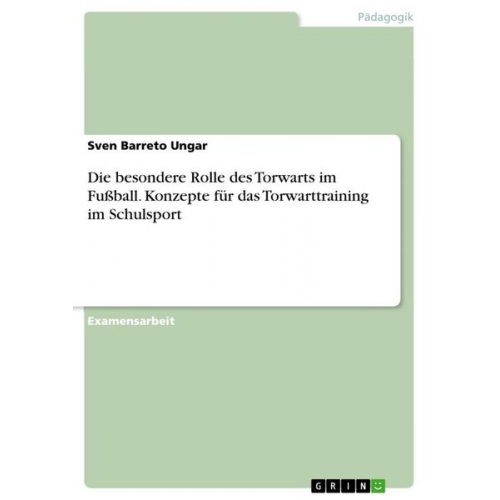 Pädagogik

Sven Barreto Ungar

Die besondere Rolle des Torwarts im Fußball. Konzepte für das Torwarttraining im Schulsport

Examensarbeit

GRIN